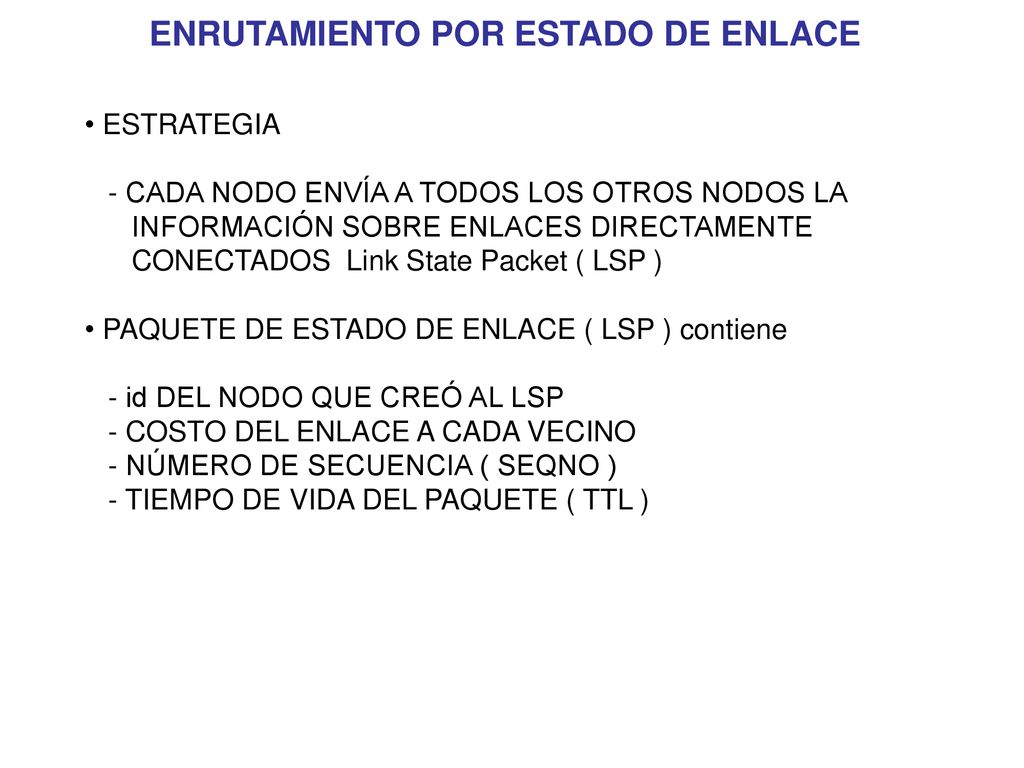 ENRUTAMIENTO POR ESTADO DE ENLACE

• ESTRATEGIA

- CADA NODO ENVÍA A TODOS LOS OTROS NODOS LA INFORMACIÓN SOBRE ENLACES DIRECTAMENTE CONECTADOS Link State Packet ( LSP )

• PAQUETE DE ESTADO DE ENLACE ( LSP ) contiene

- id DEL NODO QUE CREÓ AL LSP
- COSTO DEL ENLACE A CADA VECINO
- NÚMERO DE SECUENCIA ( SEQNO )
- TIEMPO DE VIDA DEL PAQUETE ( TTL )